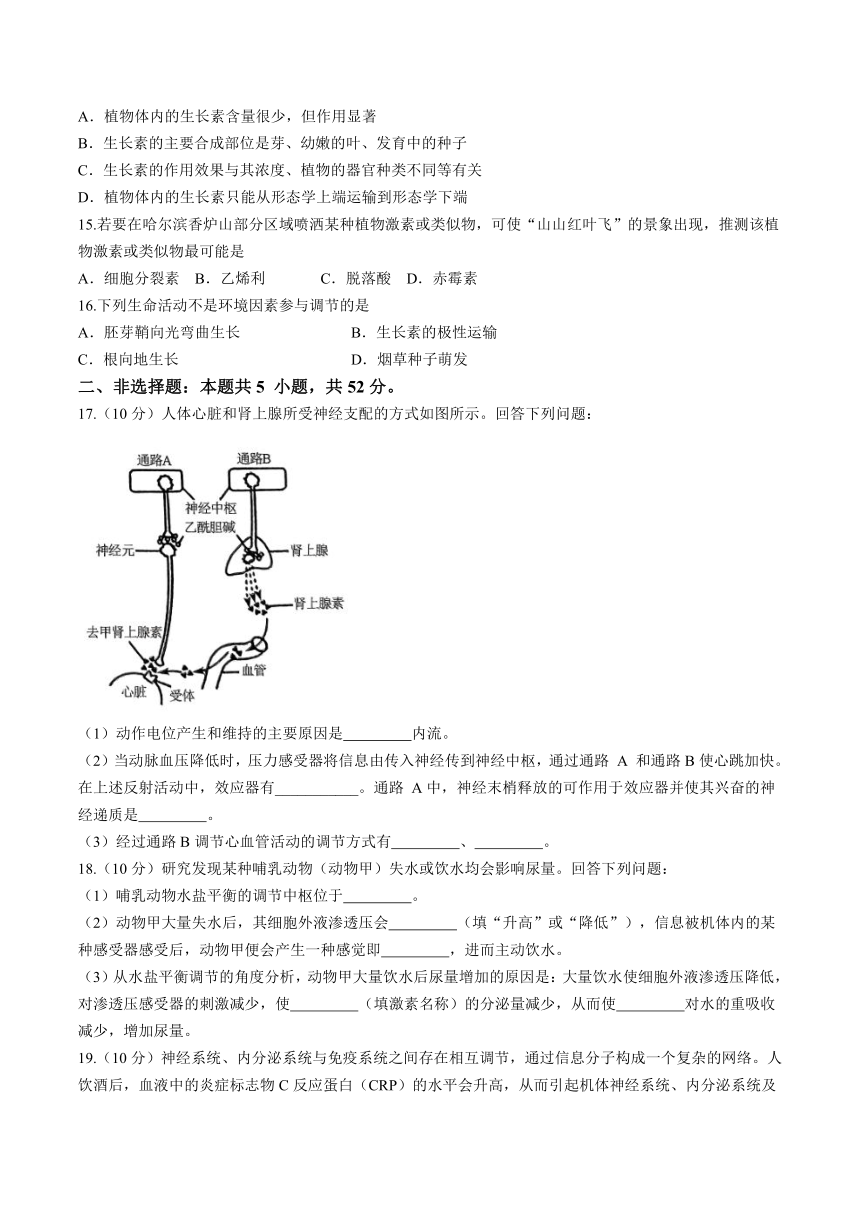 A．植物体内的生长素含量很少，但作用显著
B．生长素的主要合成部位是芽、幼嫩的叶、发育中的种子
C．生长素的作用效果与其浓度、植物的器官种类不同等有关
D．植物体内的生长素只能从形态学上端运输到形态学下端
15.若要在哈尔滨香炉山部分区域喷洒某种植物激素或类似物，可使“山山红叶飞”的景象出现，推测该植物激素或类似物最可能是
A．细胞分裂素　B．乙烯利　C．脱落酸　D．赤霉素
16.下列生命活动不是环境因素参与调节的是
A．胚芽鞘向光弯曲生长　B．生长素的极性运输
C．根向地生长　D．烟草种子萌发
二、非选择题：本题共 5 小题，共 52 分。
17.（10 分）人体心脏和肾上腺所受神经支配的方式如图所示。回答下列问题：

通路A
通路B
神经中枢
乙酰胆碱
神经元
肾上腺
肾上腺素
去甲肾上腺素
血管
心脏
受体

（1）动作电位产生和维持的主要原因是_________内流。
（2）当动脉血压降低时，压力感受器将信息由传入神经传到神经中枢，通过通路 A 和通路 B 使心跳加快。在上述反射活动中，效应器有___________。通路 A 中，神经末梢释放的可作用于效应器并使其兴奋的神经递质是_________。
（3）经过通路 B 调节心血管活动的调节方式有_________、_________。
18.（10 分）研究发现某种哺乳动物（动物甲）失水或饮水均会影响尿量。回答下列问题：
（1）哺乳动物水盐平衡的调节中枢位于_________。
（2）动物甲大量失水后，其细胞外液渗透压会_________（填“升高”或“降低”），信息被机体内的某种感受器感受后，动物甲便会产生一种感觉即_________，进而主动饮水。
（3）从水盐平衡调节的角度分析，动物甲大量饮水后尿量增加的原因是：大量饮水使细胞外液渗透压降低，对渗透压感受器的刺激减少，使_________（填激素名称）的分泌量减少，从而使_________对水的重吸收减少，增加尿量。
19.（10 分）神经系统、内分泌系统与免疫系统之间存在相互调节，通过信息分子构成一个复杂的网络。人饮酒后，血液中的炎症标志物 C 反应蛋白（CRP）的水平会升高，从而引起机体神经系统、内分泌系统及